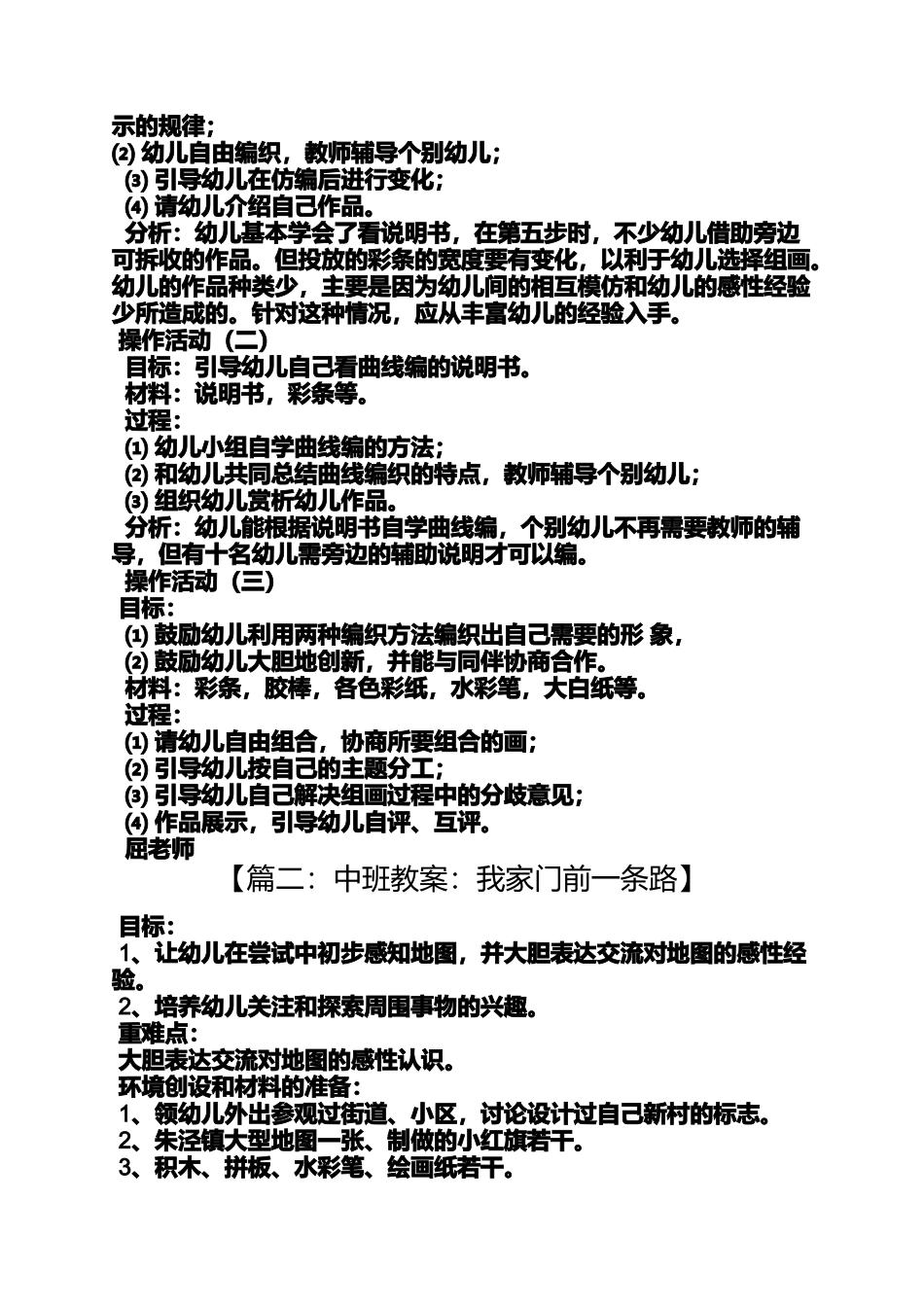 示的规律；
⑵ 幼儿自由编织，教师辅导个别幼儿；
⑶ 引导幼儿在仿编后进行变化；
⑷ 请幼儿介绍自己作品。
分析：幼儿基本学会了看说明书，在第五步时，不少幼儿借助旁边可拆收的作品。但投放的彩条的宽度要有变化，以利于幼儿选择组画。幼儿的作品种类少，主要是因为幼儿间的相互模仿和幼儿的感性经验少所造成的。针对这种情况，应从丰富幼儿的经验入手。
操作活动（二）
目标：引导幼儿自己看曲线编的说明书。
材料：说明书，彩条等。
过程：
⑴ 幼儿小组自学曲线编的方法；
⑵ 和幼儿共同总结曲线编织的特点，教师辅导个别幼儿；
⑶ 组织幼儿赏析幼儿作品。
分析：幼儿能根据说明书自学曲线编，个别幼儿不再需要教师的辅导，但有十名幼儿需旁边的辅助说明才可以编。
操作活动（三）
目标：
⑴ 鼓励幼儿利用两种编织方法编织出自己需要的形 象，
⑵ 鼓励幼儿大胆地创新，并能与同伴协商合作。
材料：彩条，胶棒，各色彩纸，水彩笔，大白纸等。
过程：
⑴ 请幼儿自由组合，协商所要组合的画；
⑵ 引导幼儿按自己的主题分工；
⑶ 引导幼儿自己解决组画过程中的分歧意见；
⑷ 作品展示，引导幼儿自评、互评。
屈老师

【篇二：中班教案：我家门前一条路】

目标：
1、让幼儿在尝试中初步感知地图，并大胆表达交流对地图的感性经验。
2、培养幼儿关注和探索周围事物的兴趣。
重难点：
大胆表达交流对地图的感性认识。
环境创设和材料的准备：
1、领幼儿外出参观过街道、小区，讨论设计过自己新村的标志。
2、朱泾镇大型地图一张、制做的小红旗若干。
3、积木、拼板、水彩笔、绘画纸若干。